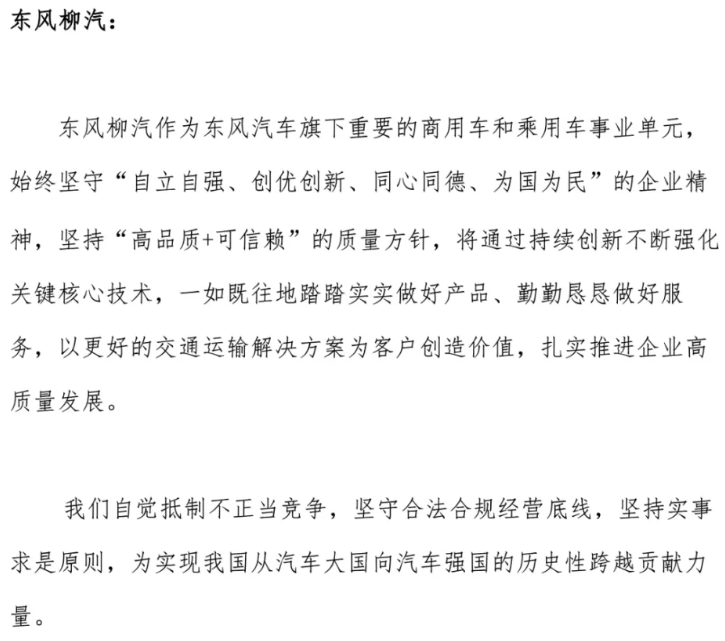 东风柳汽：

东风柳汽作为东风汽车旗下重要的商用车和乘用车事业单元，始终坚守“自立自强、创优创新、同心同德、为国为民”的企业精神，坚持“高品质+可信赖”的质量方针，将通过持续创新不断强化关键核心技术，一如既往地踏踏实实做好产品、勤勤恳恳做好服务，以更好的交通运输解决方案为客户创造价值，扎实推进企业高质量发展。

我们自觉抵制不正当竞争，坚守合法合规经营底线，坚持实事求是原则，为实现我国从汽车大国向汽车强国的历史性跨越贡献力量。